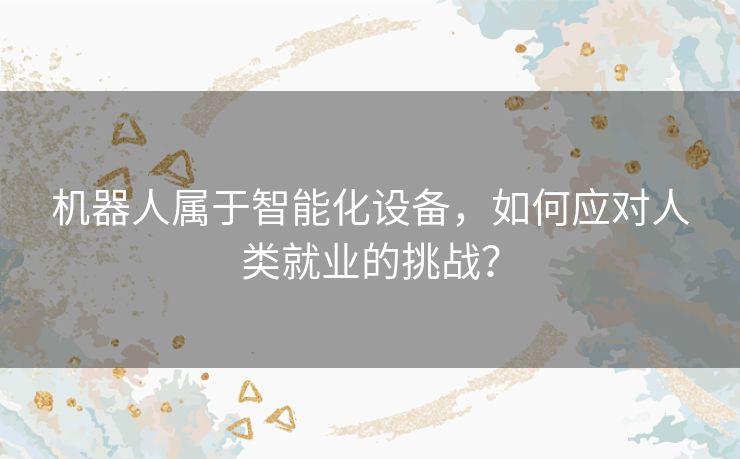 机器人属于智能化设备，如何应对人类就业的挑战？